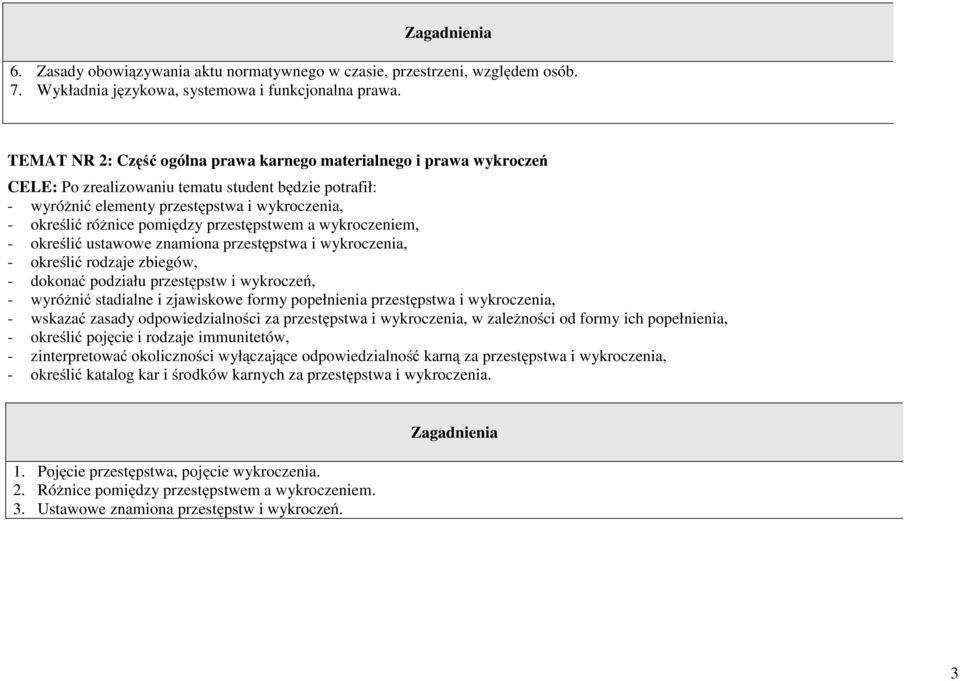 Zagadnienia

6. Zasady obowiązywania aktu normatywnego w czasie, przestrzeni, względem osób.
7. Wykładnia językowa, systemowa i funkcjonalna prawa.

TEMAT NR 2: Część ogólna prawa karnego materialnego i prawa wykroczeń

CELE: Po zrealizowaniu tematu student będzie potrafił:
- wyróżnić elementy przestępstwa i wykroczenia,
- określić różnice pomiędzy przestępstwem a wykroczeniem,
- określić ustawowe znamiona przestępstwa i wykroczenia,
- określić rodzaje zbiegów,
- dokonać podziału przestępstw i wykroczeń,
- wyróżnić stadialne i zjawiskowe formy popełnienia przestępstwa i wykroczenia,
- wskazać zasady odpowiedzialności za przestępstwa i wykroczenia, w zależności od formy ich popełnienia,
- określić pojęcie i rodzaje immunitetów,
- zinterpretować okoliczności wyłączające odpowiedzialność karną za przestępstwa i wykroczenia,
- określić katalog kar i środków karnych za przestępstwa i wykroczenia.

Zagadnienia

1. Pojęcie przestępstwa, pojęcie wykroczenia.
2. Różnice pomiędzy przestępstwem a wykroczeniem.
3. Ustawowe znamiona przestępstw i wykroczeń.

3